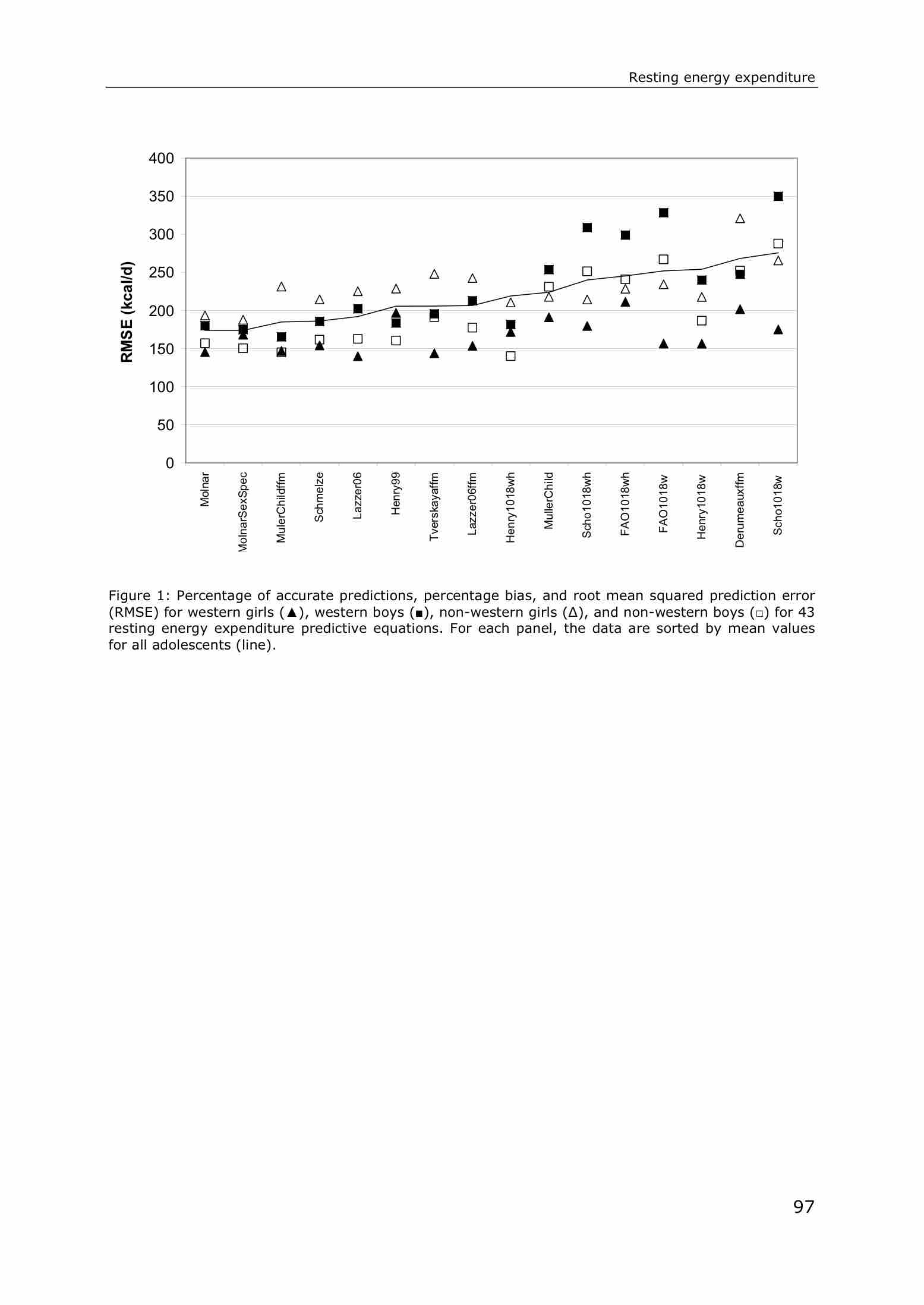 Resting energy expenditure

400
350
300
250
200
150
100
50
0

RMSE (kcal/d)

Molnar
MolnarSexSpec
MulerChildffm
Schmelze
Lazzer06
Henry99
Tverskayaffm
Lazzer06ffm
Henry1018wh
MullerChild
Scho1018wh
FAO1018wh
FAO1018w
Henry1018w
Derumeauxffm
Scho1018w

Figure 1: Percentage of accurate predictions, percentage bias, and root mean squared prediction error (RMSE) for western girls (▲), western boys (■), non-western girls (Δ), and non-western boys (□) for 43 resting energy expenditure predictive equations. For each panel, the data are sorted by mean values for all adolescents (line).

97